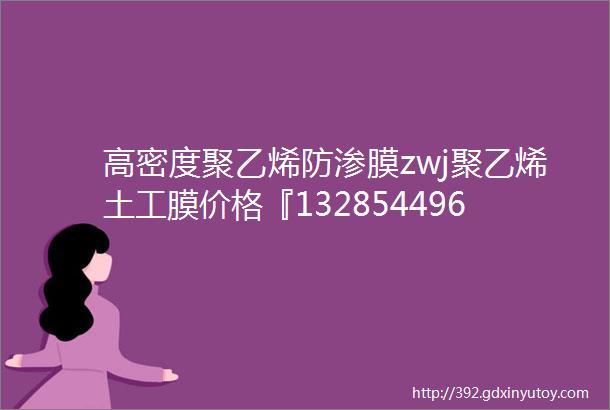 高密度聚乙烯防渗膜zwj聚乙烯土工膜价格『132854496

http://392.gdxinyutoy.com